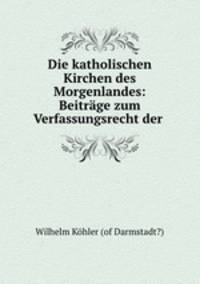 Die katholischen Kirchen des Morgenlandes: Beiträge zum Verfassungsrecht der

Wilhelm Köhler (of Darmstadt?)